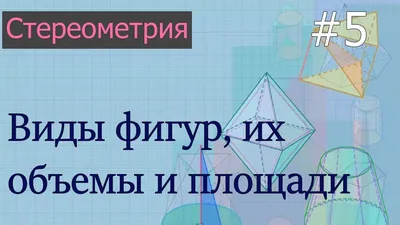 Стереометрия

#5

Виды фигур, их объемы и площади